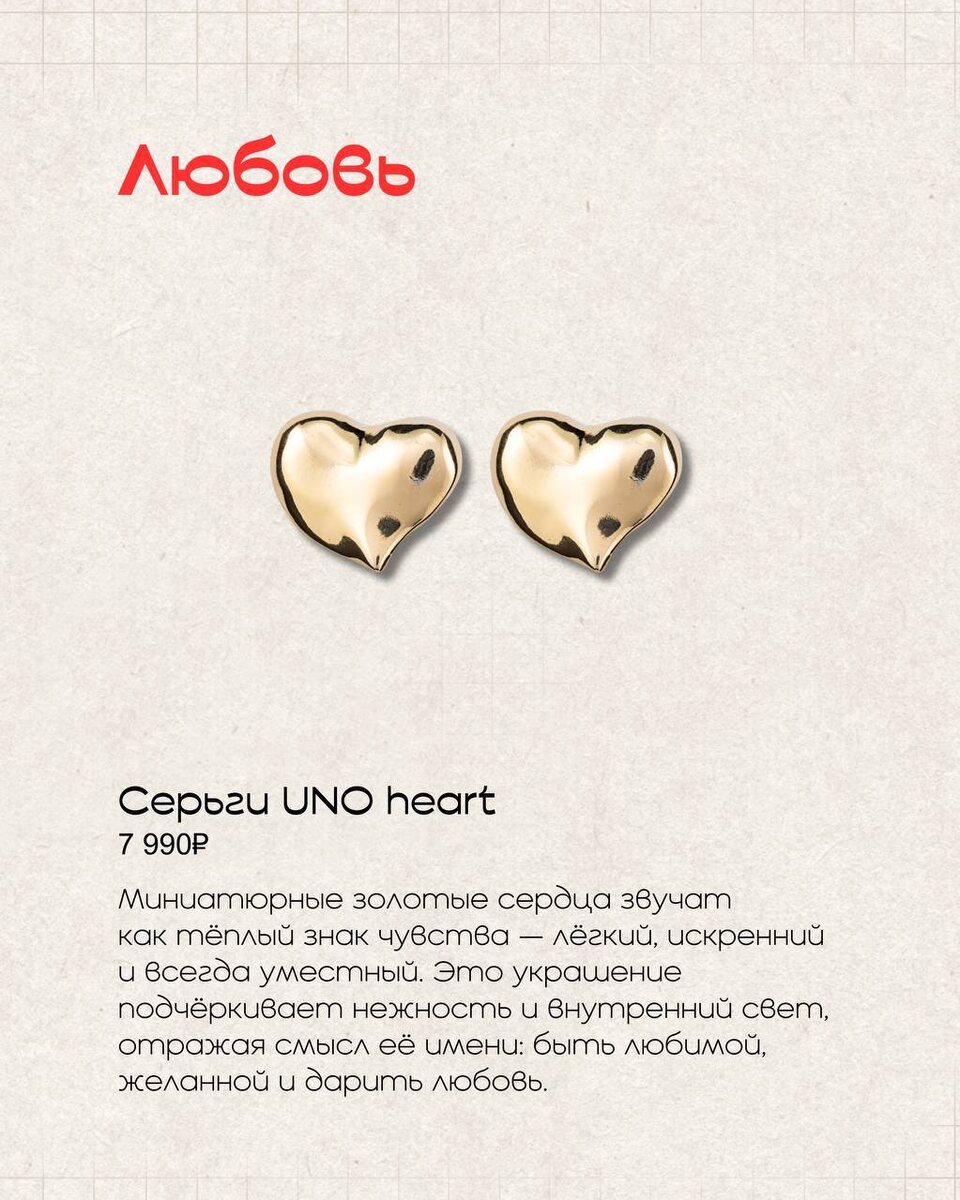 Любовь

Серьги UNO heart
7 990₽

Миниатюрные золотые сердца звучат как тёплый знак чувства — лёгкий, искренний и всегда уместный. Это украшение подчёркивает нежность и внутренний свет, отражая смысл её имени: быть любимой, желанной и дарить любовь.